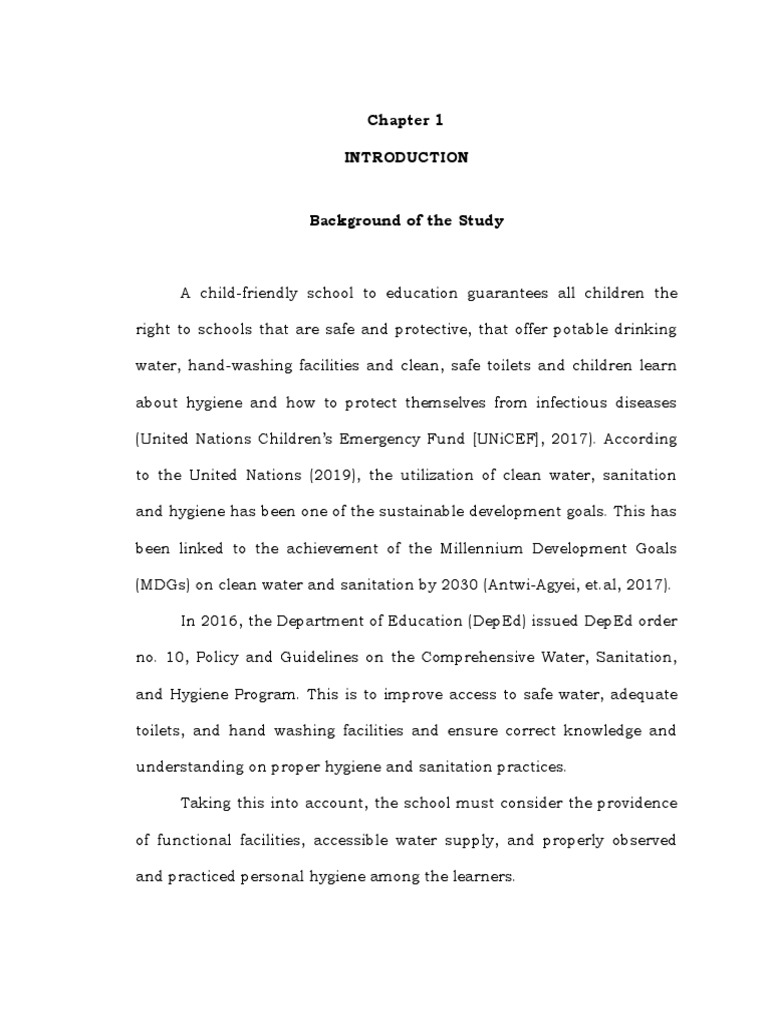 Chapter 1

INTRODUCTION

Background of the Study

A child-friendly school to education guarantees all children the right to schools that are safe and protective, that offer potable drinking water, hand-washing facilities and clean, safe toilets and children learn about hygiene and how to protect themselves from infectious diseases (United Nations Children's Emergency Fund [UNiCEF], 2017). According to the United Nations (2019), the utilization of clean water, sanitation and hygiene has been one of the sustainable development goals. This has been linked to the achievement of the Millennium Development Goals (MDGs) on clean water and sanitation by 2030 (Antwi-Agyei, et.al, 2017).

In 2016, the Department of Education (DepEd) issued DepEd order no. 10, Policy and Guidelines on the Comprehensive Water, Sanitation, and Hygiene Program. This is to improve access to safe water, adequate toilets, and hand washing facilities and ensure correct knowledge and understanding on proper hygiene and sanitation practices.

Taking this into account, the school must consider the providence of functional facilities, accessible water supply, and properly observed and practiced personal hygiene among the learners.